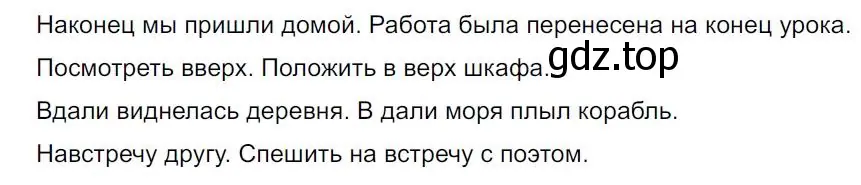 Наконец мы пришли домой. Работа была перенесена на конец урока.

Посмотреть вверх. Положить в верх шкафа. gdz.top

Вдали виднелась деревня. В дали моря плыл корабль.

Навстречу другу. Спешить на встречу с поэтом.